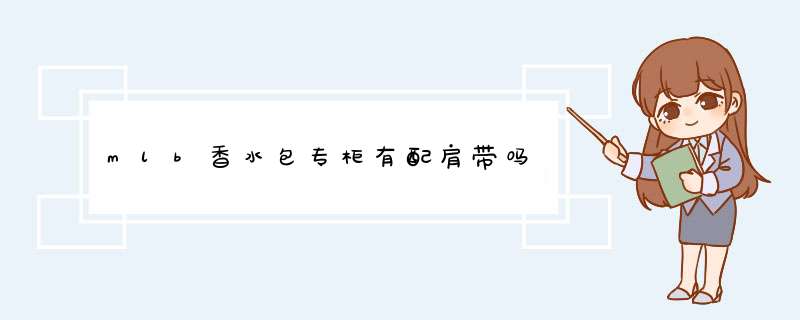 mlb香水包专柜有配肩带吗